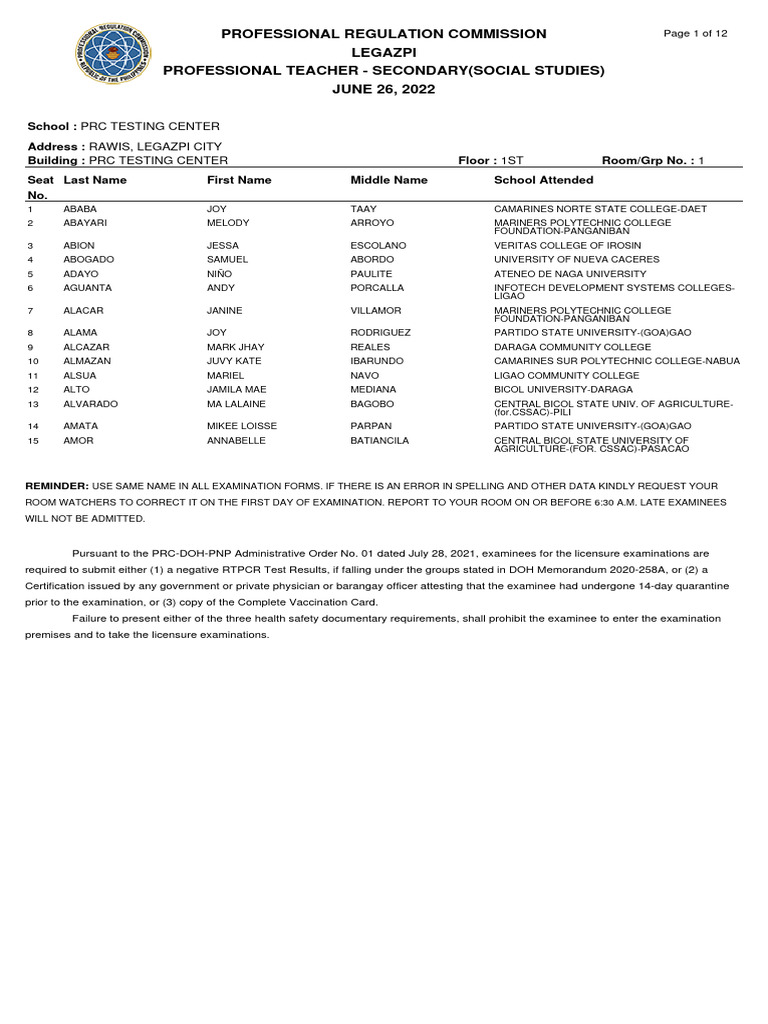 PROFESSIONAL REGULATION COMMISSION
LEGAZPI
PROFESSIONAL TEACHER - SECONDARY(SOCIAL STUDIES)
JUNE 26, 2022

Page 1 of 12

School : PRC TESTING CENTER

Address : RAWIS, LEGAZPI CITY
Building : PRC TESTING CENTER
Floor : 1ST
Room/Grp No. : 1

| Seat No. | Last Name | First Name | Middle Name | School Attended |
|---|---|---|---|---|
| 1 | ABABA | JOY | TAAY | CAMARINES NORTE STATE COLLEGE-DAET |
| 2 | ABAYARI | MELODY | ARROYO | MARINERS POLYTECHNIC COLLEGE FOUNDATION-PANGANIBAN |
| 3 | ABION | JESSA | ESCOLANO | VERITAS COLLEGE OF IROSIN |
| 4 | ABOGADO | SAMUEL | ABORDO | UNIVERSITY OF NUEVA CACERES |
| 5 | ADAYO | NIÑO | PAULITE | ATENEO DE NAGA UNIVERSITY |
| 6 | AGUANTA | ANDY | PORCALLA | INFOTECH DEVELOPMENT SYSTEMS COLLEGES-LIGAO |
| 7 | ALACAR | JANINE | VILLAMOR | MARINERS POLYTECHNIC COLLEGE FOUNDATION-PANGANIBAN |
| 8 | ALAMA | JOY | RODRIGUEZ | PARTIDO STATE UNIVERSITY-(GOA)GAO |
| 9 | ALCAZAR | MARK JHAY | REALES | DARAGA COMMUNITY COLLEGE |
| 10 | ALMAZAN | JUVY KATE | IBARUNDO | CAMARINES SUR POLYTECHNIC COLLEGE-NABUA |
| 11 | ALSUA | MARIEL | NAVO | LIGAO COMMUNITY COLLEGE |
| 12 | ALTO | JAMILA MAE | MEDIANA | BICOL UNIVERSITY-DARAGA |
| 13 | ALVARADO | MA LALAINE | BAGOBO | CENTRAL BICOL STATE UNIV. OF AGRICULTURE-(for.CSSAC)-PILI |
| 14 | AMATA | MIKEE LOISSE | PARPAN | PARTIDO STATE UNIVERSITY-(GOA)GAO |
| 15 | AMOR | ANNABELLE | BATIANCILA | CENTRAL BICOL STATE UNIVERSITY OF AGRICULTURE-(FOR. CSSAC)-PASACAO |

REMINDER: USE SAME NAME IN ALL EXAMINATION FORMS. IF THERE IS AN ERROR IN SPELLING AND OTHER DATA KINDLY REQUEST YOUR ROOM WATCHERS TO CORRECT IT ON THE FIRST DAY OF EXAMINATION. REPORT TO YOUR ROOM ON OR BEFORE 6:30 A.M. LATE EXAMINEES WILL NOT BE ADMITTED.

Pursuant to the PRC-DOH-PNP Administrative Order No. 01 dated July 28, 2021, examinees for the licensure examinations are required to submit either (1) a negative RTPCR Test Results, if falling under the groups stated in DOH Memorandum 2020-258A, or (2) a Certification issued by any government or private physician or barangay officer attesting that the examinee had undergone 14-day quarantine prior to the examination, or (3) copy of the Complete Vaccination Card.

Failure to present either of the three health safety documentary requirements, shall prohibit the examinee to enter the examination premises and to take the licensure examinations.